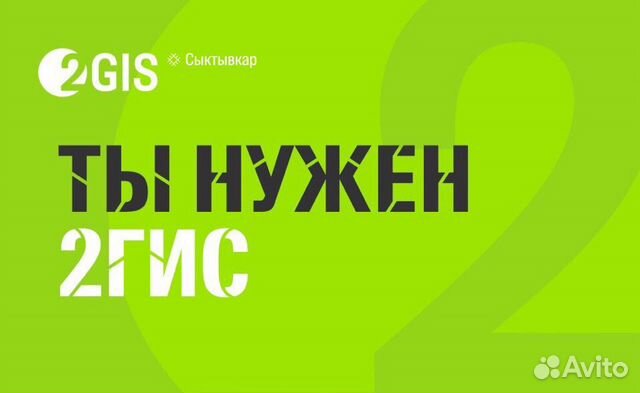 2GIS Сыктывкар

ТЫ НУЖЕН 2ГИС

Avito